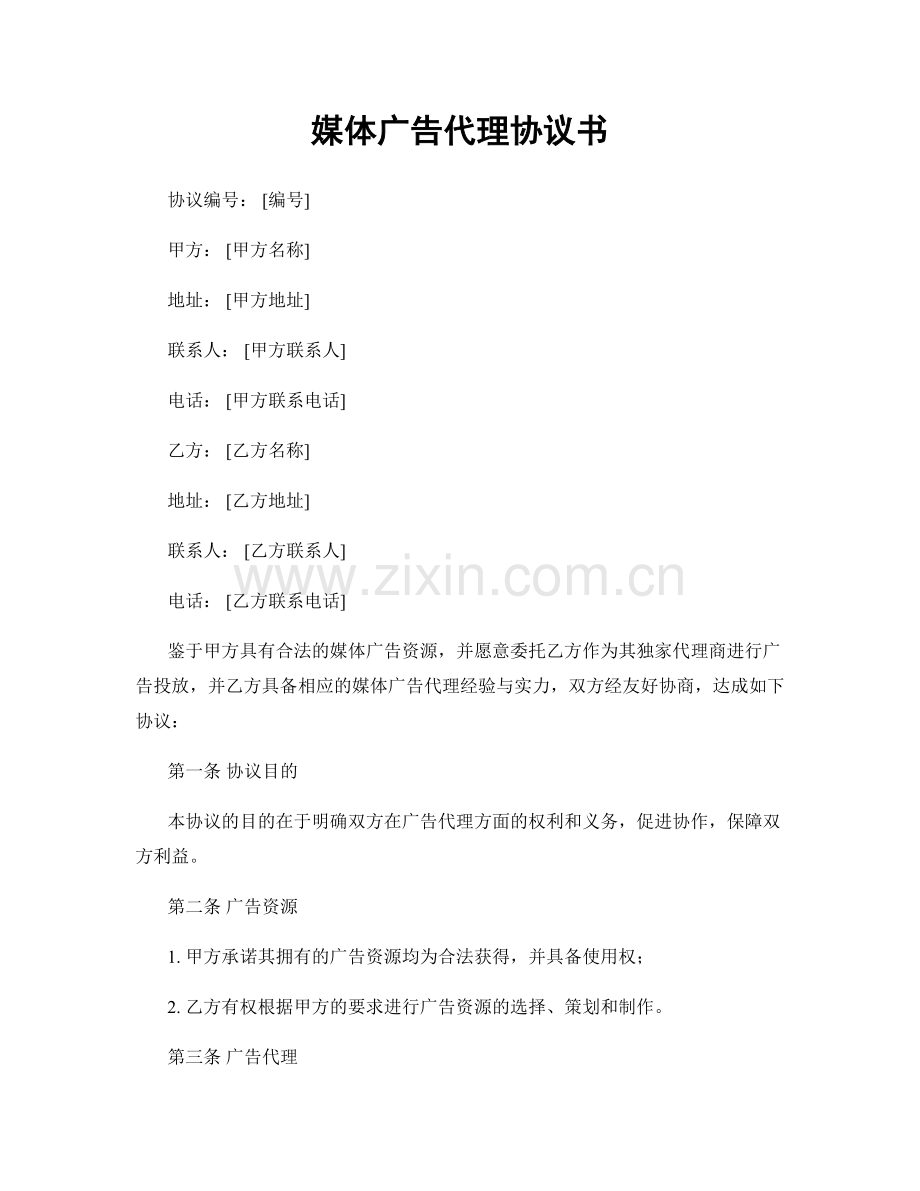 媒体广告代理协议书

协议编号：[编号]

甲方：[甲方名称]

地址：[甲方地址]

联系人：[甲方联系人]

电话：[甲方联系电话]

乙方：[乙方名称]

地址：[乙方地址]

联系人：[乙方联系人]

电话：[乙方联系电话]

鉴于甲方具有合法的媒体广告资源，并愿意委托乙方作为其独家代理商进行广告投放，并乙方具备相应的媒体广告代理经验与实力，双方经友好协商，达成如下协议：

第一条 协议目的

本协议的目的在于明确双方在广告代理方面的权利和义务，促进协作，保障双方利益。

第二条 广告资源

1.甲方承诺其拥有的广告资源均为合法获得，并具备使用权；

2.乙方有权根据甲方的要求进行广告资源的选择、策划和制作。

第三条 广告代理

www.zixin.com.cn